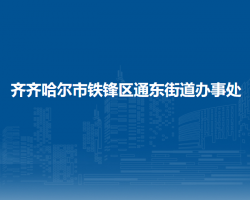 齐齐哈尔市铁锋区通东街道办事处